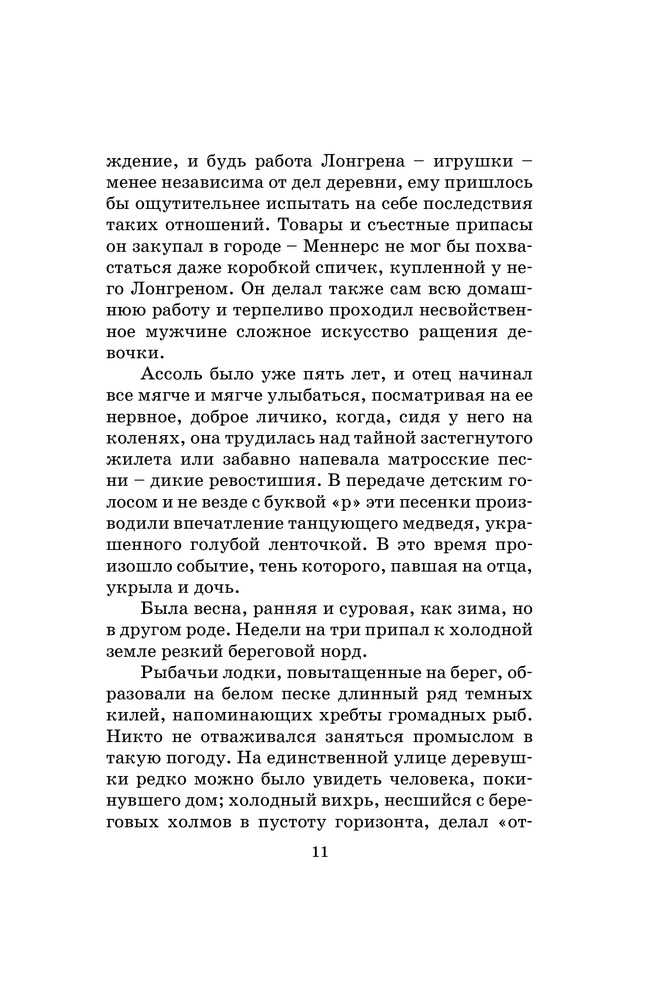 ждение, и будь работа Лонгрена – игрушки – менее независима от дел деревни, ему пришлось бы ощутительнее испытать на себе последствия таких отношений. Товары и съестные припасы он закупал в городе – Меннерс не мог бы похвастаться даже коробкой спичек, купленной у него Лонгреном. Он делал также сам всю домашнюю работу и терпеливо проходил несвойственное мужчине сложное искусство ращения девочки.

Ассоль было уже пять лет, и отец начинал все мягче и мягче улыбаться, посматривая на ее нервное, доброе личико, когда, сидя у него на коленях, она трудилась над тайной застегнутого жилета или забавно напевала матросские песни – дикие ревостишия. В передаче детским голосом и не везде с буквой «р» эти песенки производили впечатление танцующего медведя, украшенного голубой ленточкой. В это время произошло событие, тень которого, павшая на отца, укрыла и дочь.

Была весна, ранняя и суровая, как зима, но в другом роде. Недели на три припал к холодной земле резкий береговой норд.

Рыбачьи лодки, повытащенные на берег, образовали на белом песке длинный ряд темных килей, напоминающих хребты громадных рыб. Никто не отваживался заняться промыслом в такую погоду. На единственной улице деревушки редко можно было увидеть человека, покинувшего дом; холодный вихрь, несшийся с береговых холмов в пустоту горизонта, делал «от-

11